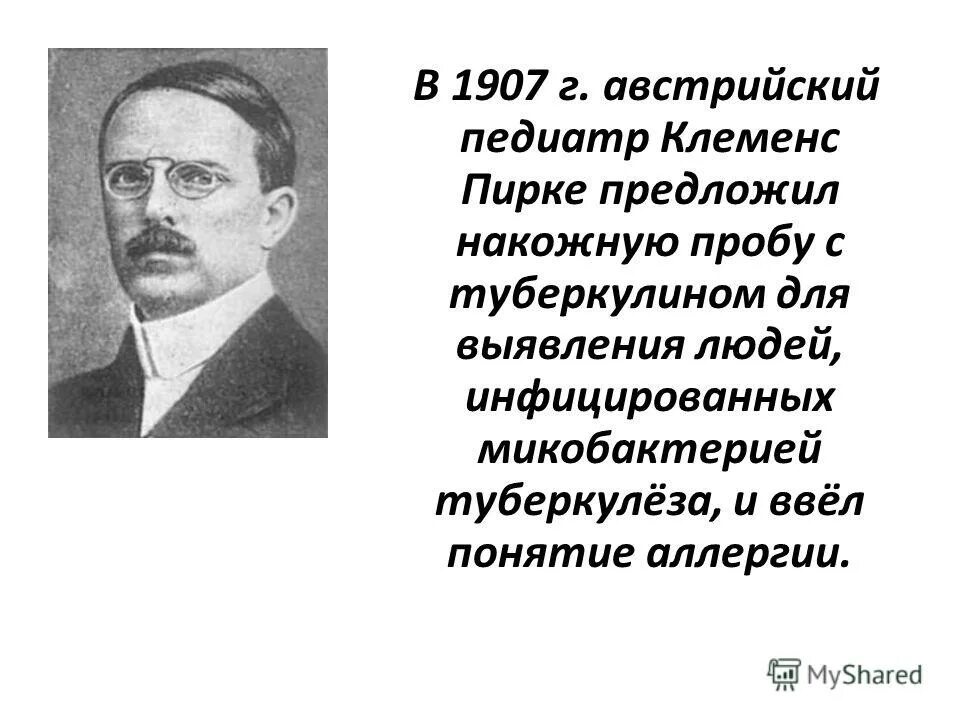 В 1907 г. австрийский педиатр Клеменс Пирке предложил накожную пробу с туберкулином для выявления людей, инфицированных микобактерией туберкулёза, и ввёл понятие аллергии.

MyShared